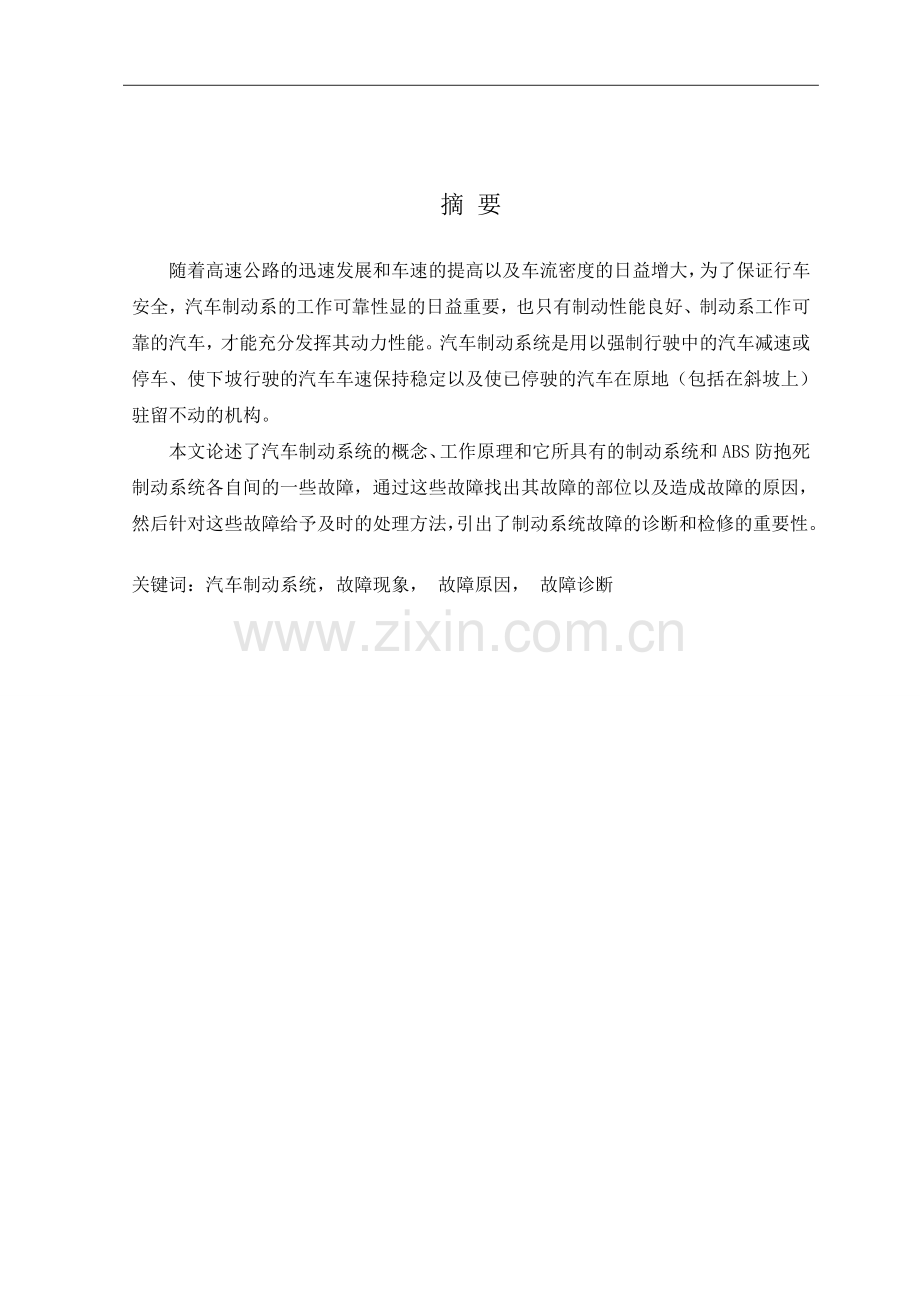 摘 要

随着高速公路的迅速发展和车速的提高以及车流密度的日益增大，为了保证行车安全，汽车制动系的工作可靠性显的日益重要，也只有制动性能良好、制动系工作可靠的汽车，才能充分发挥其动力性能。汽车制动系统是用以强制行驶中的汽车减速或停车、使下坡行驶的汽车车速保持稳定以及使已停驶的汽车在原地（包括在斜坡上）驻留不动的机构。

本文论述了汽车制动系统的概念、工作原理和它所具有的制动系统和 ABS 防抱死制动系统各自间的一些故障，通过这些故障找出其故障的部位以及造成故障的原因，然后针对这些故障给予及时的处理方法，引出了制动系统故障的诊断和检修的重要性。

关键词：汽车制动系统，故障现象， 故障原因， 故障诊断

www.zixin.com.cn